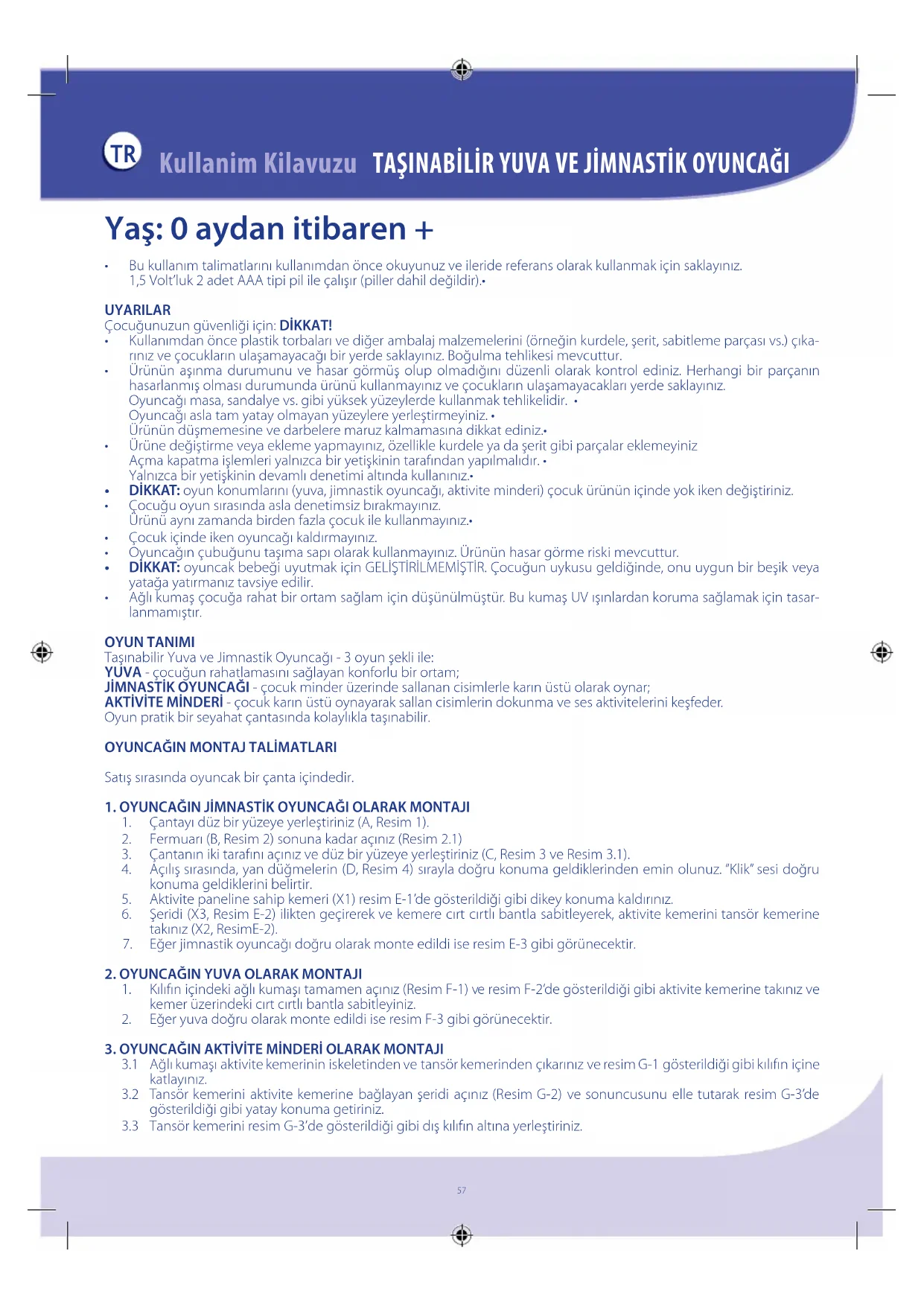 TR Kullanim Kilavuzu TAŞINABİLİR YUVA VE JİMNASTİK OYUNCAĞI

Yaş: 0 aydan itibaren +

• Bu kullanım talimatlarını kullanımdan önce okuyunuz ve ileride referans olarak kullanmak için saklayınız. 1,5 Volt'luk 2 adet AAA tipi pil ile çalışır (piller dahil değildir).•

UYARILAR
Çocuğunuzun güvenliği için: DİKKAT!
• Kullanımdan önce plastik torbaları ve diğer ambalaj malzemelerini (örneğin kurdele, şerit, sabitleme parçası vs.) çıkarınız ve çocukların ulaşamayacağı bir yerde saklayınız. Boğulma tehlikesi mevcuttur.
• Ürünün aşınma durumunu ve hasar görmüş olup olmadığını düzenli olarak kontrol ediniz. Herhangi bir parçanın hasarlanmış olması durumunda ürünü kullanmayınız ve çocukların ulaşamayacakları yerde saklayınız. Oyuncağı masa, sandalye vs. gibi yüksek yüzeylerde kullanmak tehlikelidir. • Oyuncağı asla tam yatay olmayan yüzeylere yerleştirmeyiniz. • Ürünün düşmemesine ve darbelere maruz kalmamasına dikkat ediniz.•
• Ürüne değiştirme veya ekleme yapmayınız, özellikle kurdele ya da şerit gibi parçalar eklemeyiniz Açma kapatma işlemleri yalnızca bir yetişkinin tarafından yapılmalıdır. • Yalnızca bir yetişkinin devamlı denetimi altında kullanınız.•
• DİKKAT: oyun konumlarını (yuva, jimnastik oyuncağı, aktivite minderi) çocuk ürünün içinde yok iken değiştiriniz.
• Çocuğu oyun sırasında asla denetimsiz bırakmayınız. Ürünü aynı zamanda birden fazla çocuk ile kullanmayınız.•
• Çocuk içinde iken oyuncağı kaldırmayınız.
• Oyuncağın çubuğunu taşıma sapı olarak kullanmayınız. Ürünün hasar görme riski mevcuttur.
• DİKKAT: oyuncak bebeği uyutmak için GELİŞTİRİLMEMİŞTİR. Çocuğun uykusu geldiğinde, onu uygun bir beşik veya yatağa yatırmanız tavsiye edilir.
• Ağlı kumaş çocuğa rahat bir ortam sağlam için düşünülmüştür. Bu kumaş UV ışınlardan koruma sağlamak için tasarlanmamıştır.

OYUN TANIMI
Taşınabilir Yuva ve Jimnastik Oyuncağı - 3 oyun şekli ile:
YUVA - çocuğun rahatlamasını sağlayan konforlu bir ortam;
JİMNASTİK OYUNCAĞI - çocuk minder üzerinde sallanan cisimlerle karın üstü olarak oynar;
AKTİVİTE MİNDERİ - çocuk karın üstü oynayarak sallan cisimlerin dokunma ve ses aktivitelerini keşfeder.
Oyun pratik bir seyahat çantasında kolaylıkla taşınabilir.

OYUNCAĞIN MONTAJ TALİMATLARI

Satış sırasında oyuncak bir çanta içindedir.

1. OYUNCAĞIN JİMNASTİK OYUNCAĞI OLARAK MONTAJI
1. Çantayı düz bir yüzeye yerleştiriniz (A, Resim 1).
2. Fermuarı (B, Resim 2) sonuna kadar açınız (Resim 2.1)
3. Çantanın iki tarafını açınız ve düz bir yüzeye yerleştiriniz (C, Resim 3 ve Resim 3.1).
4. Açılış sırasında, yan düğmelerin (D, Resim 4) sırayla doğru konuma geldiklerinden emin olunuz. "Klik" sesi doğru konuma geldiklerini belirtir.
5. Aktivite paneline sahip kemeri (X1) resim E-1'de gösterildiği gibi dikey konuma kaldırınız.
6. Şeridi (X3, Resim E-2) ilikten geçirerek ve kemere cırt cırtlı bantla sabitleyerek, aktivite kemerini tansör kemerine takınız (X2, ResimE-2).
7. Eğer jimnastik oyuncağı doğru olarak monte edildi ise resim E-3 gibi görünecektir.

2. OYUNCAĞIN YUVA OLARAK MONTAJI
1. Kılıfın içindeki ağlı kumaşı tamamen açınız (Resim F-1) ve resim F-2'de gösterildiği gibi aktivite kemerine takınız ve kemer üzerindeki cırt cırtlı bantla sabitleyiniz.
2. Eğer yuva doğru olarak monte edildi ise resim F-3 gibi görünecektir.

3. OYUNCAĞIN AKTİVİTE MİNDERİ OLARAK MONTAJI
3.1 Ağlı kumaşı aktivite kemerinin iskeletinden ve tansör kemerinden çıkarınız ve resim G-1 gösterildiği gibi kılıfın içine katlayınız.
3.2 Tansör kemerini aktivite kemerine bağlayan şeridi açınız (Resim G-2) ve sonuncusunu elle tutarak resim G-3'de gösterildiği gibi yatay konuma getiriniz.
3.3 Tansör kemerini resim G-3'de gösterildiği gibi dış kılıfın altına yerleştiriniz.

57